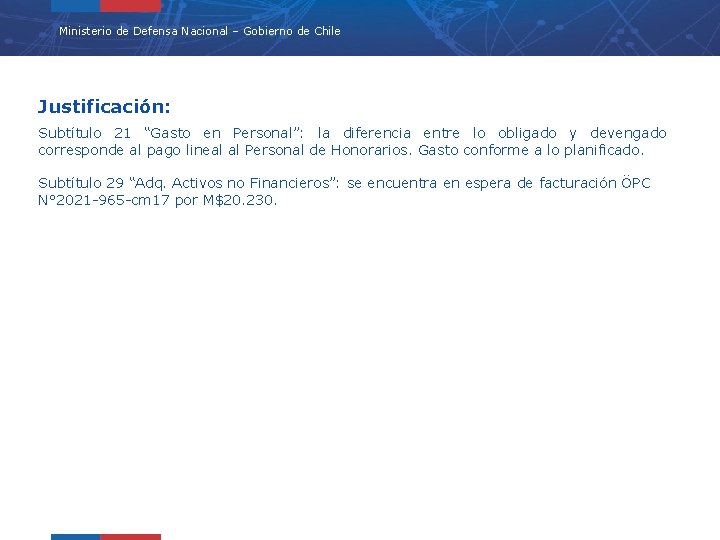 Ministerio de Defensa Nacional – Gobierno de Chile

Justificación:

Subtítulo 21 "Gasto en Personal": la diferencia entre lo obligado y devengado corresponde al pago lineal al Personal de Honorarios. Gasto conforme a lo planificado.

Subtítulo 29 "Adq. Activos no Financieros": se encuentra en espera de facturación ÖPC N°2021-965-cm17 por M$20.230.